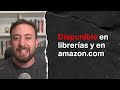 Disponible en librerías y en amazon.com